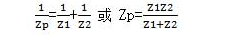 $\frac{1}{Zp}=\frac{1}{Z1}+\frac{1}{Z2}$ 或 $Zp=\frac{Z1Z2}{Z1+Z2}$